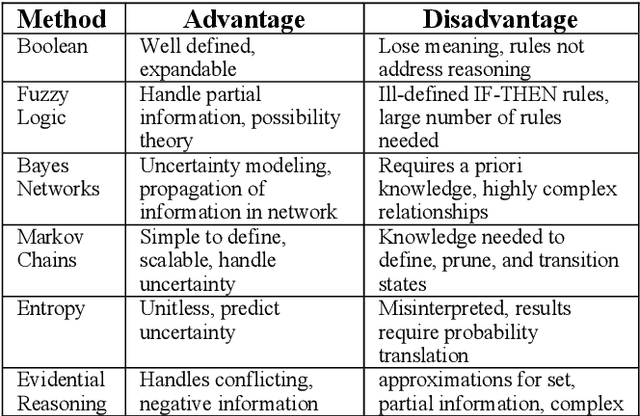 | Method | Advantage | Disadvantage |
|---|---|---|
| Boolean | Well defined, expandable | Lose meaning, rules not address reasoning |
| Fuzzy Logic | Handle partial information, possibility theory | Ill-defined IF-THEN rules, large number of rules needed |
| Bayes Networks | Uncertainty modeling, propagation of information in network | Requires a priori knowledge, highly complex relationships |
| Markov Chains | Simple to define, scalable, handle uncertainty | Knowledge needed to define, prune, and transition states |
| Entropy | Unitless, predict uncertainty | Misinterpreted, results require probability translation |
| Evidential Reasoning | Handles conflicting, negative information | approximations for set, partial information, complex |